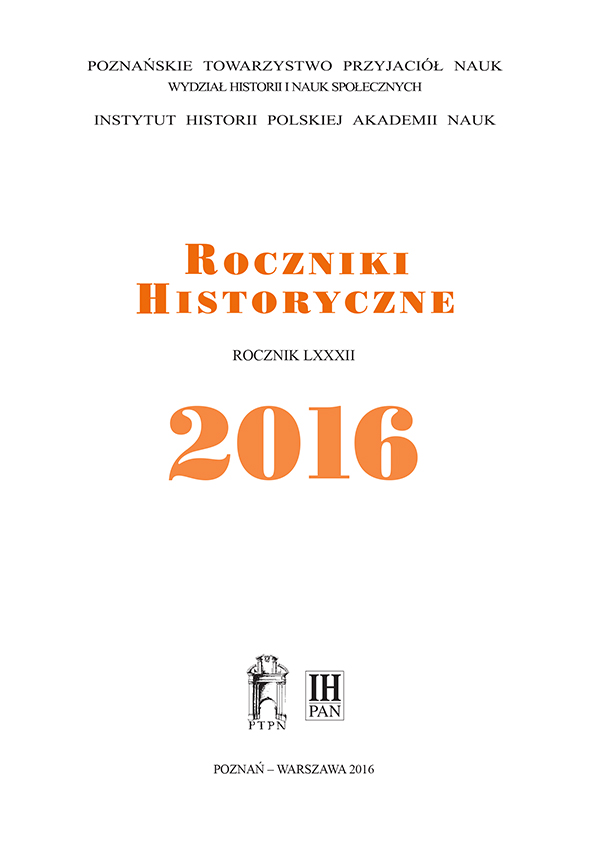 POZNAŃSKIE TOWARZYSTWO PRZYJACIÓŁ NAUK
WYDZIAŁ HISTORII I NAUK SPOŁECZNYCH
INSTYTUT HISTORII POLSKIEJ AKADEMII NAUK

ROCZNIKI HISTORYCZNE

ROCZNIK LXXXII

2016

PTPN

IH PAN

POZNAŃ – WARSZAWA 2016